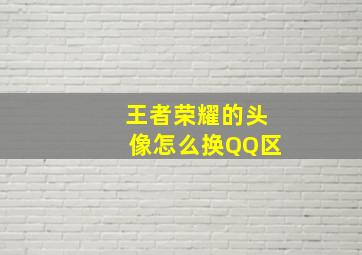 王者荣耀的头像怎么换QQ区